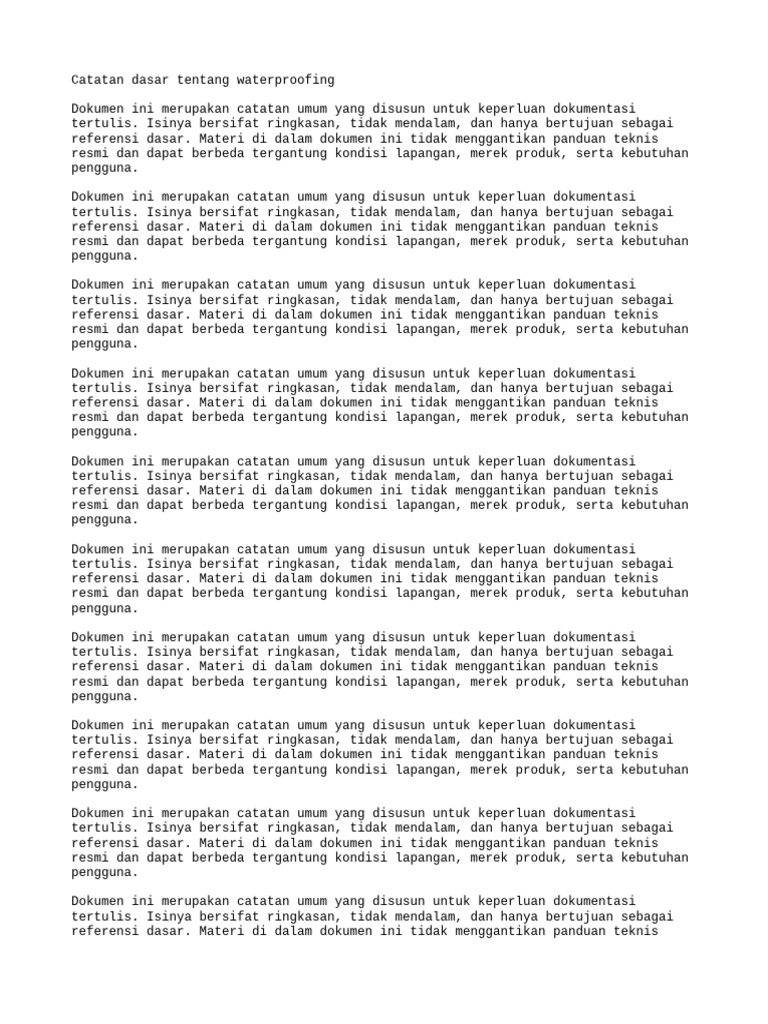 Catatan dasar tentang waterproofing

Dokumen ini merupakan catatan umum yang disusun untuk keperluan dokumentasi tertulis. Isinya bersifat ringkasan, tidak mendalam, dan hanya bertujuan sebagai referensi dasar. Materi di dalam dokumen ini tidak menggantikan panduan teknis resmi dan dapat berbeda tergantung kondisi lapangan, merek produk, serta kebutuhan pengguna.

Dokumen ini merupakan catatan umum yang disusun untuk keperluan dokumentasi tertulis. Isinya bersifat ringkasan, tidak mendalam, dan hanya bertujuan sebagai referensi dasar. Materi di dalam dokumen ini tidak menggantikan panduan teknis resmi dan dapat berbeda tergantung kondisi lapangan, merek produk, serta kebutuhan pengguna.

Dokumen ini merupakan catatan umum yang disusun untuk keperluan dokumentasi tertulis. Isinya bersifat ringkasan, tidak mendalam, dan hanya bertujuan sebagai referensi dasar. Materi di dalam dokumen ini tidak menggantikan panduan teknis resmi dan dapat berbeda tergantung kondisi lapangan, merek produk, serta kebutuhan pengguna.

Dokumen ini merupakan catatan umum yang disusun untuk keperluan dokumentasi tertulis. Isinya bersifat ringkasan, tidak mendalam, dan hanya bertujuan sebagai referensi dasar. Materi di dalam dokumen ini tidak menggantikan panduan teknis resmi dan dapat berbeda tergantung kondisi lapangan, merek produk, serta kebutuhan pengguna.

Dokumen ini merupakan catatan umum yang disusun untuk keperluan dokumentasi tertulis. Isinya bersifat ringkasan, tidak mendalam, dan hanya bertujuan sebagai referensi dasar. Materi di dalam dokumen ini tidak menggantikan panduan teknis resmi dan dapat berbeda tergantung kondisi lapangan, merek produk, serta kebutuhan pengguna.

Dokumen ini merupakan catatan umum yang disusun untuk keperluan dokumentasi tertulis. Isinya bersifat ringkasan, tidak mendalam, dan hanya bertujuan sebagai referensi dasar. Materi di dalam dokumen ini tidak menggantikan panduan teknis resmi dan dapat berbeda tergantung kondisi lapangan, merek produk, serta kebutuhan pengguna.

Dokumen ini merupakan catatan umum yang disusun untuk keperluan dokumentasi tertulis. Isinya bersifat ringkasan, tidak mendalam, dan hanya bertujuan sebagai referensi dasar. Materi di dalam dokumen ini tidak menggantikan panduan teknis resmi dan dapat berbeda tergantung kondisi lapangan, merek produk, serta kebutuhan pengguna.

Dokumen ini merupakan catatan umum yang disusun untuk keperluan dokumentasi tertulis. Isinya bersifat ringkasan, tidak mendalam, dan hanya bertujuan sebagai referensi dasar. Materi di dalam dokumen ini tidak menggantikan panduan teknis resmi dan dapat berbeda tergantung kondisi lapangan, merek produk, serta kebutuhan pengguna.

Dokumen ini merupakan catatan umum yang disusun untuk keperluan dokumentasi tertulis. Isinya bersifat ringkasan, tidak mendalam, dan hanya bertujuan sebagai referensi dasar. Materi di dalam dokumen ini tidak menggantikan panduan teknis resmi dan dapat berbeda tergantung kondisi lapangan, merek produk, serta kebutuhan pengguna.

Dokumen ini merupakan catatan umum yang disusun untuk keperluan dokumentasi tertulis. Isinya bersifat ringkasan, tidak mendalam, dan hanya bertujuan sebagai referensi dasar. Materi di dalam dokumen ini tidak menggantikan panduan teknis